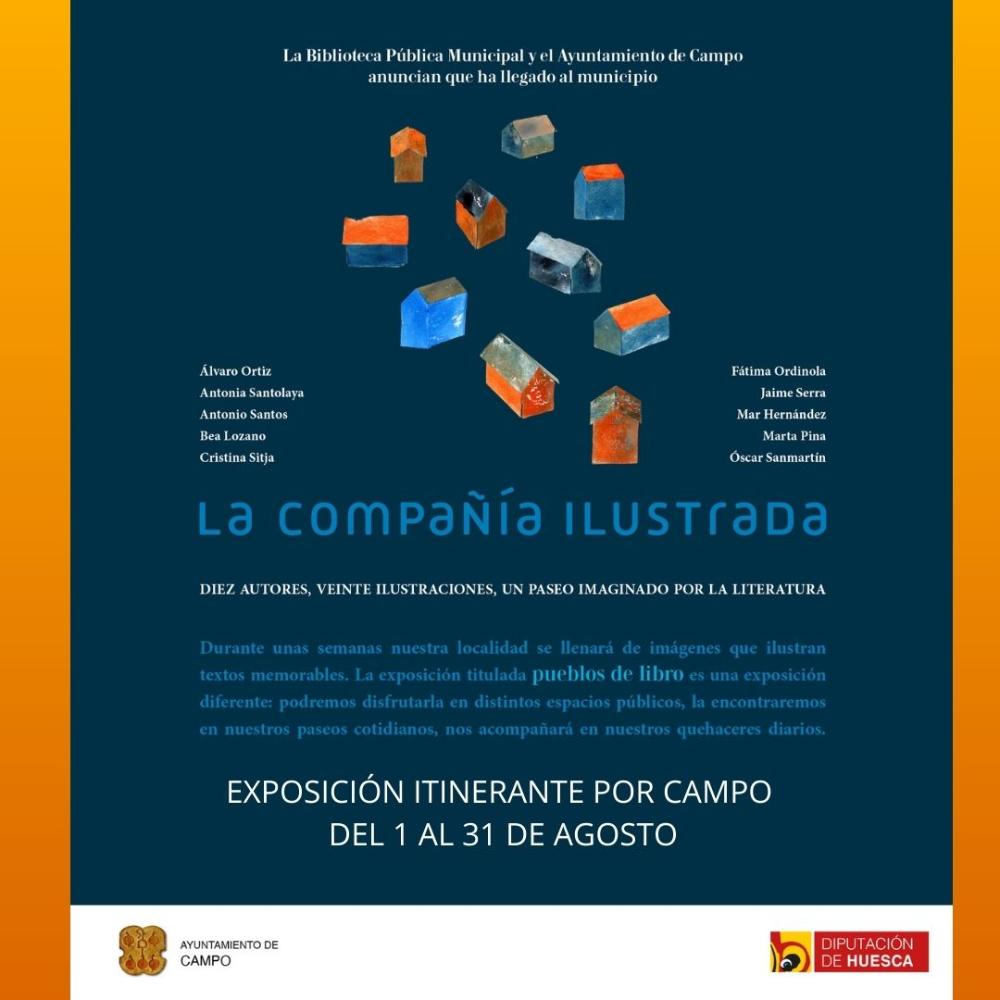 La Biblioteca Pública Municipal y el Ayuntamiento de Campo anuncian que ha llegado al municipio

Álvaro Ortiz
Antonia Santolaya
Antonio Santos
Bea Lozano
Cristina Sitja

Fátima Ordinola
Jaime Serra
Mar Hernández
Marta Pina
Óscar Sanmartín

La compañía ilustrada

DIEZ AUTORES, VEINTE ILUSTRACIONES, UN PASEO IMAGINADO POR LA LITERATURA

Durante unas semanas nuestra localidad se llenará de imágenes que ilustran textos memorables. La exposición titulada pueblos de libro es una exposición diferente: podremos disfrutarla en distintos espacios públicos, la encontraremos en nuestros paseos cotidianos, nos acompañará en nuestros quehaceres diarios.

EXPOSICIÓN ITINERANTE POR CAMPO
DEL 1 AL 31 DE AGOSTO

AYUNTAMIENTO DE CAMPO

DIPUTACIÓN DE HUESCA